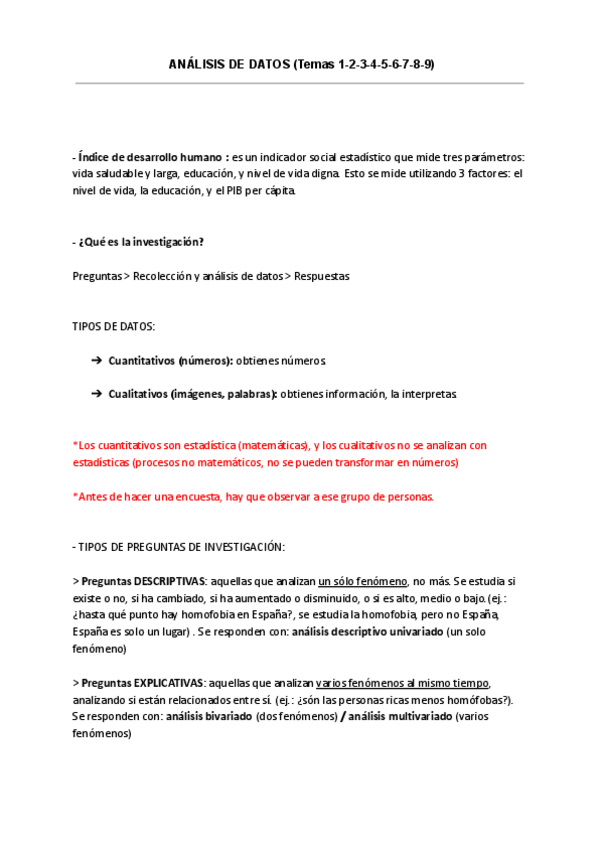 ANÁLISIS DE DATOS (Temas 1-2-3-4-5-6-7-8-9)

- Índice de desarrollo humano : es un indicador social estadístico que mide tres parámetros: vida saludable y larga, educación, y nivel de vida digna. Esto se mide utilizando 3 factores: el nivel de vida, la educación, y el PIB per cápita.

- ¿Qué es la investigación?

Preguntas > Recolección y análisis de datos > Respuestas

TIPOS DE DATOS:

➔ Cuantitativos (números): obtienes números.

➔ Cualitativos (imágenes, palabras): obtienes información, la interpretas.

*Los cuantitativos son estadística (matemáticas), y los cualitativos no se analizan con estadísticas (procesos no matemáticos, no se pueden transformar en números)

*Antes de hacer una encuesta, hay que observar a ese grupo de personas.

- TIPOS DE PREGUNTAS DE INVESTIGACIÓN:

> Preguntas DESCRIPTIVAS: aquellas que analizan un sólo fenómeno, no más. Se estudia si existe o no, si ha cambiado, si ha aumentado o disminuido, o si es alto, medio o bajo. (ej.: ¿hasta qué punto hay homofobia en España?, se estudia la homofobia, pero no España, España es solo un lugar) . Se responden con: análisis descriptivo univariado (un solo fenómeno)

> Preguntas EXPLICATIVAS: aquellas que analizan varios fenómenos al mismo tiempo, analizando si están relacionados entre sí. (ej.: ¿són las personas ricas menos homófobas?). Se responden con: análisis bivariado (dos fenómenos) / análisis multivariado (varios fenómenos)